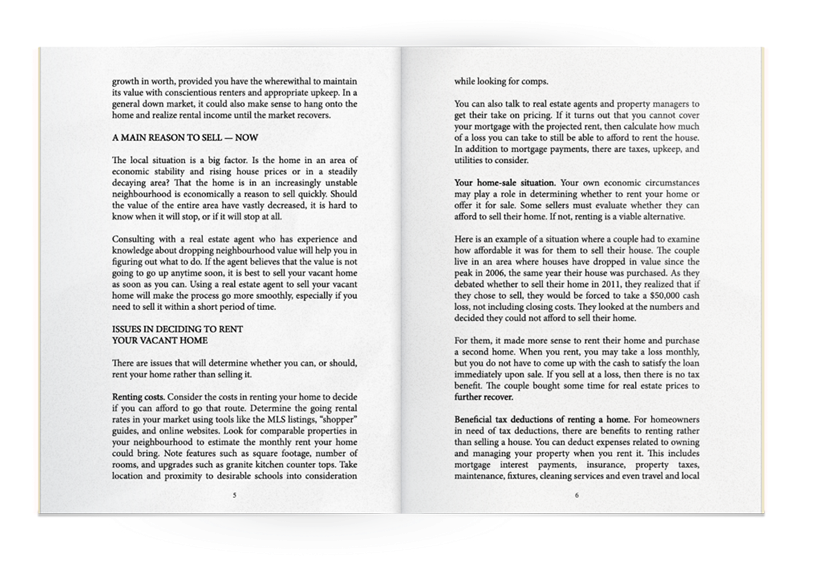 growth in worth, provided you have the wherewithal to maintain its value with conscientious renters and appropriate upkeep. In a general down market, it could also make sense to hang onto the home and realize rental income until the market recovers.

A MAIN REASON TO SELL — NOW

The local situation is a big factor. Is the home in an area of economic stability and rising house prices or in a steadily decaying area? That the home is in an increasingly unstable neighbourhood is economically a reason to sell quickly. Should the value of the entire area have vastly decreased, it is hard to know when it will stop, or if it will stop at all.

Consulting with a real estate agent who has experience and knowledge about dropping neighbourhood value will help you in figuring out what to do. If the agent believes that the value is not going to go up anytime soon, it is best to sell your vacant home as soon as you can. Using a real estate agent to sell your vacant home will make the process go more smoothly, especially if you need to sell it within a short period of time.

ISSUES IN DECIDING TO RENT
YOUR VACANT HOME

There are issues that will determine whether you can, or should, rent your home rather than selling it.

Renting costs. Consider the costs in renting your home to decide if you can afford to go that route. Determine the going rental rates in your market using tools like the MLS listings, "shopper" guides, and online websites. Look for comparable properties in your neighbourhood to estimate the monthly rent your home could bring. Note features such as square footage, number of rooms, and upgrades such as granite kitchen counter tops. Take location and proximity to desirable schools into consideration

5

while looking for comps.

You can also talk to real estate agents and property managers to get their take on pricing. If it turns out that you cannot cover your mortgage with the projected rent, then calculate how much of a loss you can take to still be able to afford to rent the house. In addition to mortgage payments, there are taxes, upkeep, and utilities to consider.

Your home-sale situation. Your own economic circumstances may play a role in determining whether to rent your home or offer it for sale. Some sellers must evaluate whether they can afford to sell their home. If not, renting is a viable alternative.

Here is an example of a situation where a couple had to examine how affordable it was for them to sell their house. The couple live in an area where houses have dropped in value since the peak in 2006, the same year their house was purchased. As they debated whether to sell their home in 2011, they realized that if they chose to sell, they would be forced to take a $50,000 cash loss, not including closing costs. They looked at the numbers and decided they could not afford to sell their home.

For them, it made more sense to rent their home and purchase a second home. When you rent, you may take a loss monthly, but you do not have to come up with the cash to satisfy the loan immediately upon sale. If you sell at a loss, then there is no tax benefit. The couple bought some time for real estate prices to further recover.

Beneficial tax deductions of renting a home. For homeowners in need of tax deductions, there are benefits to renting rather than selling a house. You can deduct expenses related to owning and managing your property when you rent it. This includes mortgage interest payments, insurance, property taxes, maintenance, fixtures, cleaning services and even travel and local

6